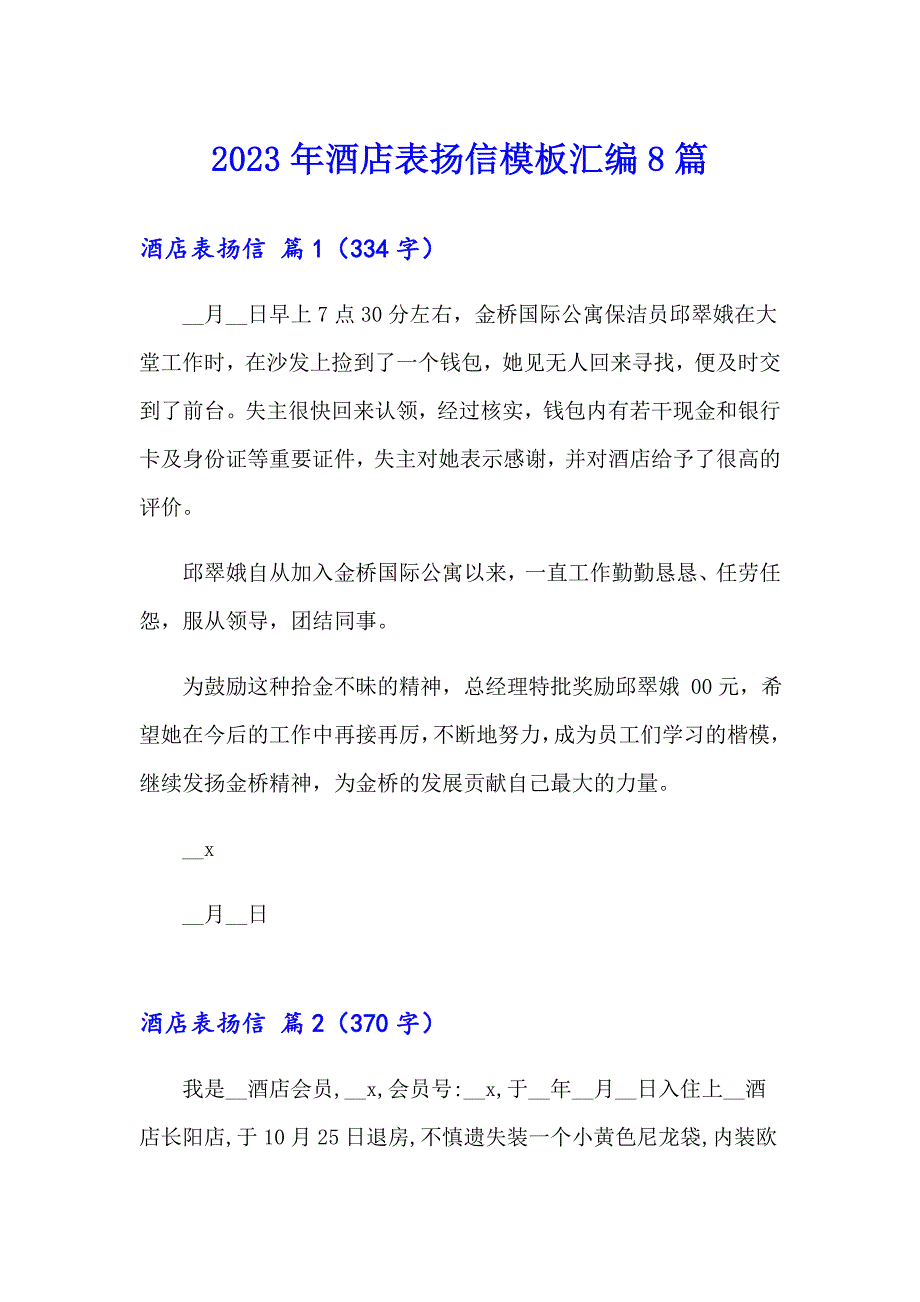 2023 年酒店表扬信模板汇编 8 篇

酒店表扬信 篇 1（334 字）

__月__日早上 7 点 30 分左右，金桥国际公寓保洁员邱翠娥在大堂工作时，在沙发上捡到了一个钱包，她见无人回来寻找，便及时交到了前台。失主很快回来认领，经过核实，钱包内有若干现金和银行卡及身份证等重要证件，失主对她表示感谢，并对酒店给予了很高的评价。

邱翠娥自从加入金桥国际公寓以来，一直工作勤勤恳恳、任劳任怨，服从领导，团结同事。

为鼓励这种拾金不昧的精神，总经理特批奖励邱翠娥 00 元，希望她在今后的工作中再接再厉，不断地努力，成为员工们学习的楷模，继续发扬金桥精神，为金桥的发展贡献自己最大的力量。

__x

__月__日

酒店表扬信 篇 2（370 字）

我是__酒店会员，__x，会员号：__x，于__年__月__日入住上__酒店长阳店，于 10 月 25 日退房，不慎遗失装一个小黄色尼龙袋，内装欧